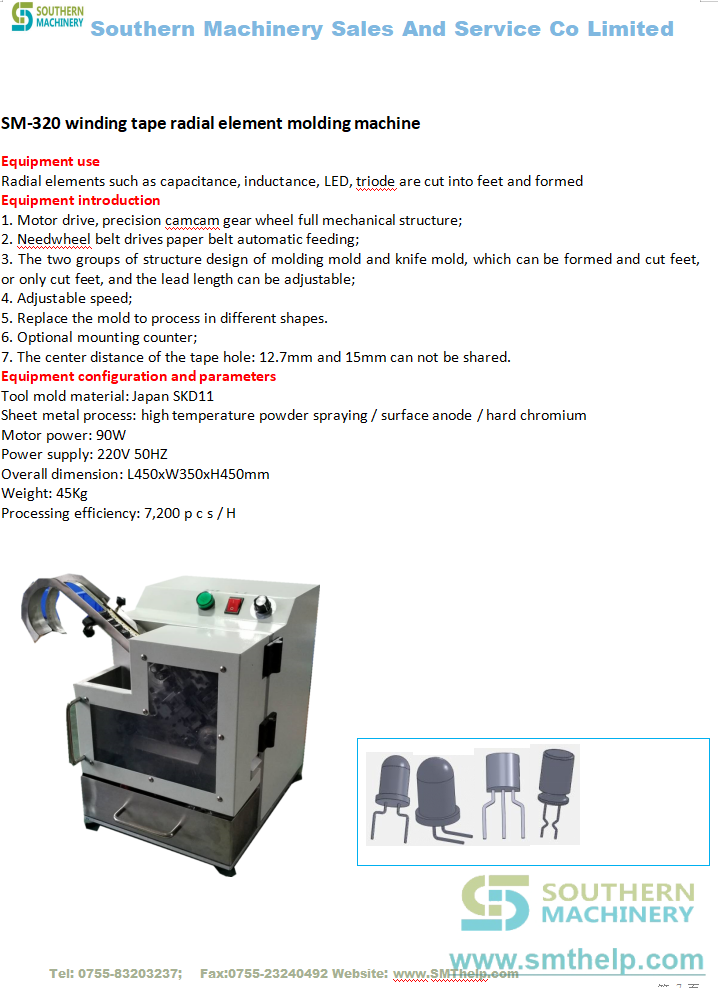 SOUTHERN MACHINERY
Southern Machinery Sales And Service Co Limited

SM-320 winding tape radial element molding machine

Equipment use
Radial elements such as capacitance, inductance, LED, triode are cut into feet and formed
Equipment introduction
1. Motor drive, precision camcam gear wheel full mechanical structure;
2. Needwheel belt drives paper belt automatic feeding;
3. The two groups of structure design of molding mold and knife mold, which can be formed and cut feet, or only cut feet, and the lead length can be adjustable;
4. Adjustable speed;
5. Replace the mold to process in different shapes.
6. Optional mounting counter;
7. The center distance of the tape hole: 12.7mm and 15mm can not be shared.
Equipment configuration and parameters
Tool mold material: Japan SKD11
Sheet metal process: high temperature powder spraying / surface anode / hard chromium
Motor power: 90W
Power supply: 220V 50HZ
Overall dimension: L450xW350xH450mm
Weight: 45Kg
Processing efficiency: 7,200 p c s / H

SOUTHERN MACHINERY

Tel: 0755-83203237; Fax:0755-23240492 Website: www.SMThelp.com www.smthelp.com